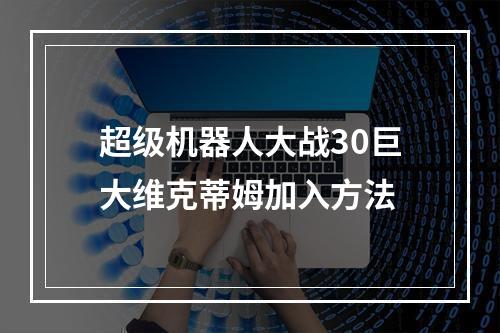 超级机器人大战30巨大维克蒂姆加入方法